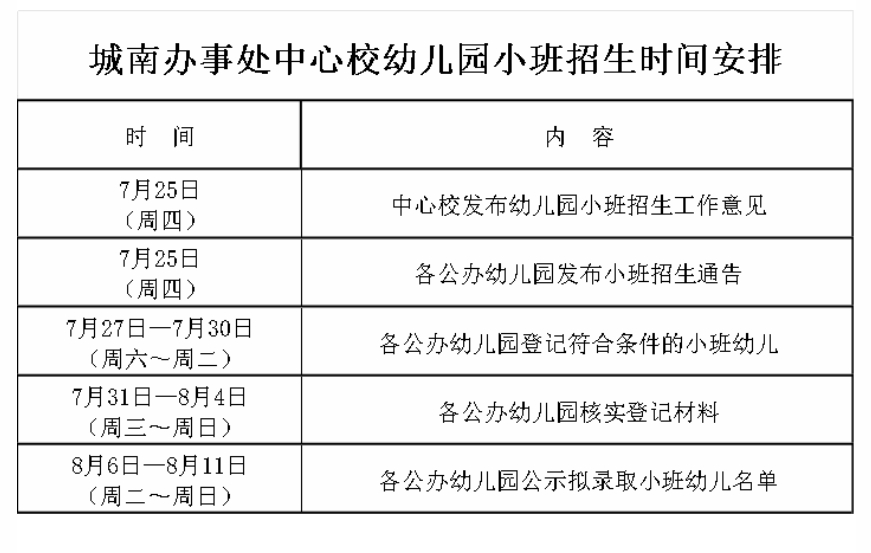 城南办事处中心校幼儿园小班招生时间安排

| 时 间 | 内 容 |
|---|---|
| 7月25日（周四） | 中心校发布幼儿园小班招生工作意见 |
| 7月25日（周四） | 各公办幼儿园发布小班招生通告 |
| 7月27日—7月30日（周六～周二） | 各公办幼儿园登记符合条件的小班幼儿 |
| 7月31日—8月4日（周三～周日） | 各公办幼儿园核实登记材料 |
| 8月6日—8月11日（周二～周日） | 各公办幼儿园公示拟录取小班幼儿名单 |